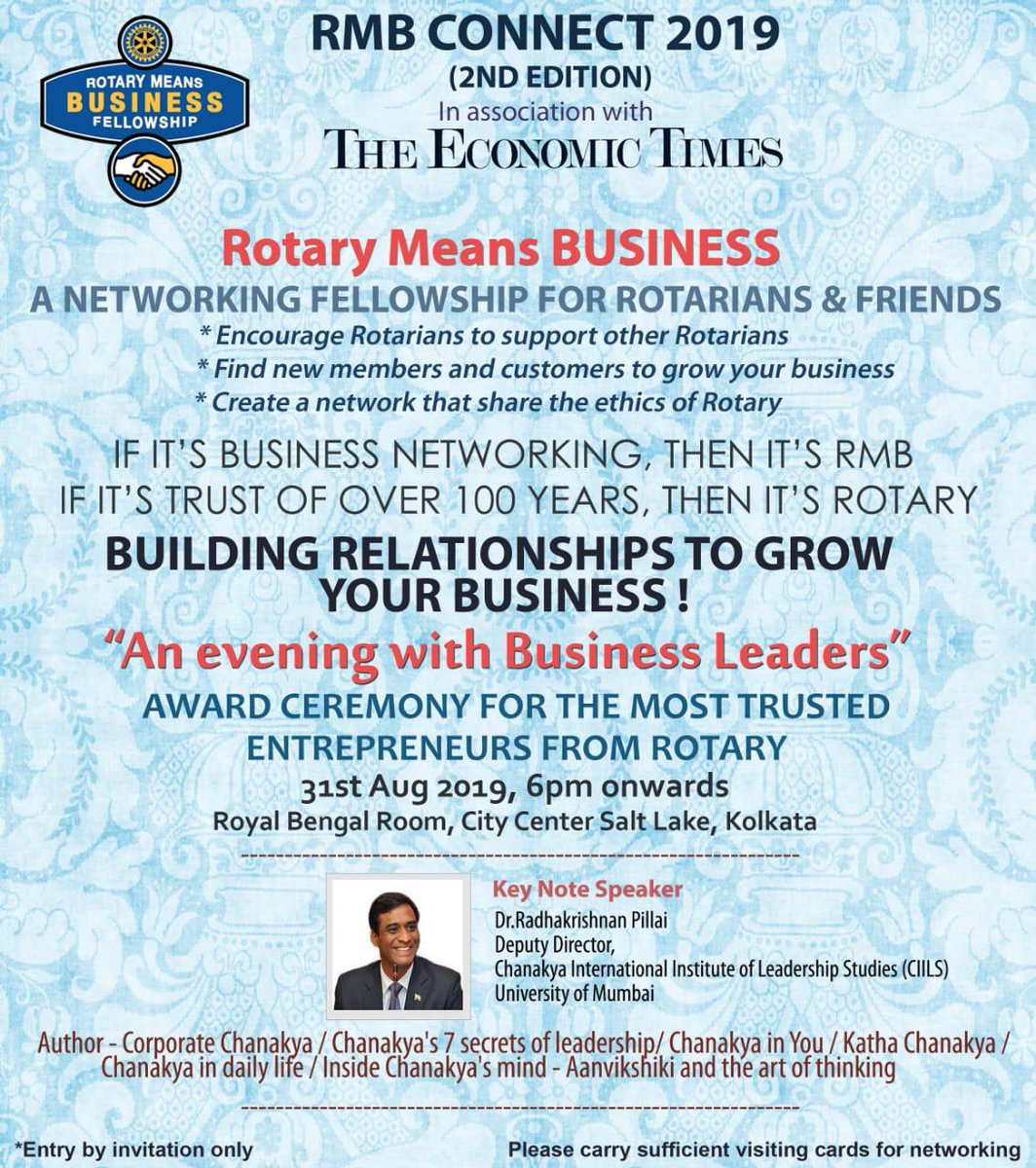 ROTARY MEANS
BUSINESS
FELLOWSHIP

RMB CONNECT 2019
(2ND EDITION)
In association with
THE ECONOMIC TIMES

Rotary Means BUSINESS
A NETWORKING FELLOWSHIP FOR ROTARIANS & FRIENDS
* Encourage Rotarians to support other Rotarians
* Find new members and customers to grow your business
* Create a network that share the ethics of Rotary

IF IT'S BUSINESS NETWORKING, THEN IT'S RMB
IF IT'S TRUST OF OVER 100 YEARS, THEN IT'S ROTARY

BUILDING RELATIONSHIPS TO GROW YOUR BUSINESS !

"An evening with Business Leaders"

AWARD CEREMONY FOR THE MOST TRUSTED ENTREPRENEURS FROM ROTARY
31st Aug 2019, 6pm onwards
Royal Bengal Room, City Center Salt Lake, Kolkata

Key Note Speaker
Dr.Radhakrishnan Pillai
Deputy Director,
Chanakya International Institute of Leadership Studies (CIILS)
University of Mumbai

Author - Corporate Chanakya / Chanakya's 7 secrets of leadership/ Chanakya in You / Katha Chanakya / Chanakya in daily life / Inside Chanakya's mind - Aanvikshiki and the art of thinking

*Entry by invitation only

Please carry sufficient visiting cards for networking